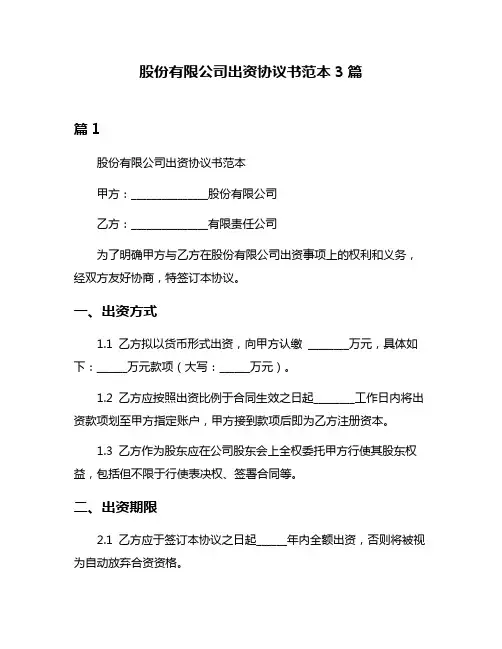 股份有限公司出资协议书范本 3 篇

篇 1

股份有限公司出资协议书范本

甲方：______________股份有限公司

乙方：______________有限责任公司

为了明确甲方与乙方在股份有限公司出资事项上的权利和义务，经双方友好协商，特签订本协议。

一、出资方式

1.1 乙方拟以货币形式出资，向甲方认缴 ________万元，具体如下：_____万元款项（大写：_____万元）。

1.2 乙方应按照出资比例于合同生效之日起________工作日内将出资款项划至甲方指定账户，甲方接到款项后即为乙方注册资本。

1.3 乙方作为股东应在公司股东会上全权委托甲方行使其股东权益，包括但不限于行使表决权、签署合同等。

二、出资期限

2.1 乙方应于签订本协议之日起______年内全额出资，否则将被视为自动放弃合资资格。